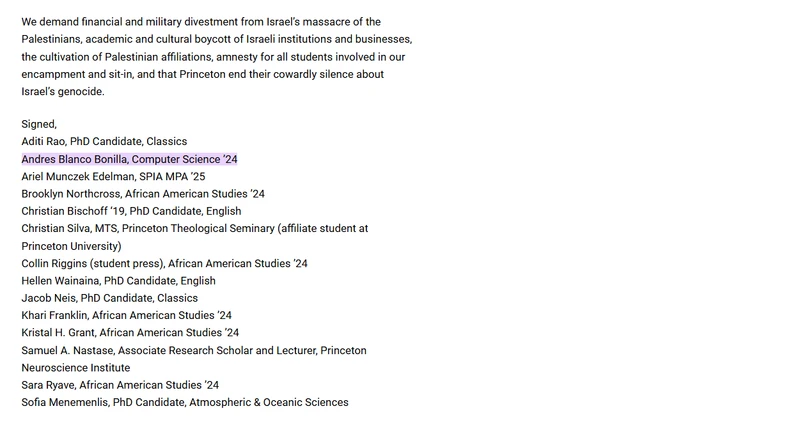 We demand financial and military divestment from Israel's massacre of the Palestinians, academic and cultural boycott of Israeli institutions and businesses, the cultivation of Palestinian affiliations, amnesty for all students involved in our encampment and sit-in, and that Princeton end their cowardly silence about Israel's genocide.

Signed,
Aditi Rao, PhD Candidate, Classics
Andres Blanco Bonilla, Computer Science '24
Ariel Munczek Edelman, SPIA MPA '25
Brooklyn Northcross, African American Studies '24
Christian Bischoff '19, PhD Candidate, English
Christian Silva, MTS, Princeton Theological Seminary (affiliate student at Princeton University)
Collin Riggins (student press), African American Studies '24
Hellen Wainaina, PhD Candidate, English
Jacob Neis, PhD Candidate, Classics
Khari Franklin, African American Studies '24
Kristal H. Grant, African American Studies '24
Samuel A. Nastase, Associate Research Scholar and Lecturer, Princeton Neuroscience Institute
Sara Ryave, African American Studies '24
Sofia Menemenlis, PhD Candidate, Atmospheric & Oceanic Sciences